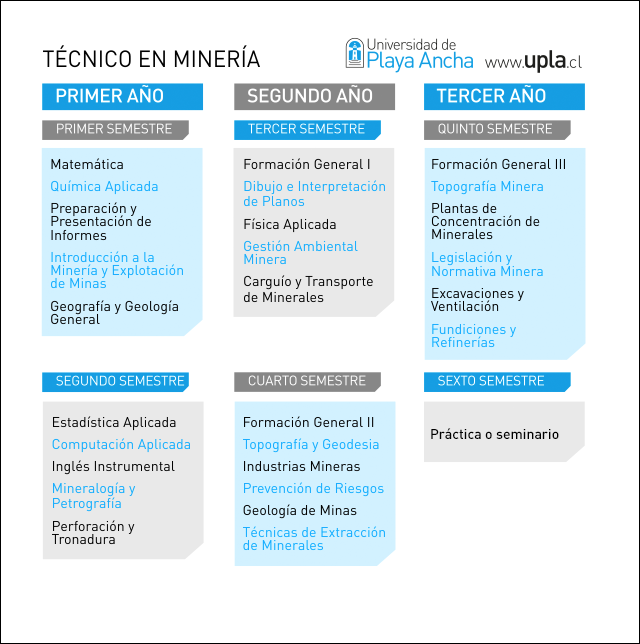 TÉCNICO EN MINERÍA

Universidad de Playa Ancha www.upla.cl

PRIMER AÑO

PRIMER SEMESTRE

Matemática
Química Aplicada
Preparación y Presentación de Informes
Introducción a la Minería y Explotación de Minas
Geografía y Geología General

SEGUNDO SEMESTRE

Estadística Aplicada
Computación Aplicada
Inglés Instrumental
Mineralogía y Petrografía
Perforación y Tronadura

SEGUNDO AÑO

TERCER SEMESTRE

Formación General I
Dibujo e Interpretación de Planos
Física Aplicada
Gestión Ambiental Minera
Carguío y Transporte de Minerales

CUARTO SEMESTRE

Formación General II
Topografía y Geodesia
Industrias Mineras
Prevención de Riesgos
Geología de Minas
Técnicas de Extracción de Minerales

TERCER AÑO

QUINTO SEMESTRE

Formación General III
Topografía Minera
Plantas de Concentración de Minerales
Legislación y Normativa Minera
Excavaciones y Ventilación
Fundiciones y Refinerías

SEXTO SEMESTRE

Práctica o seminario